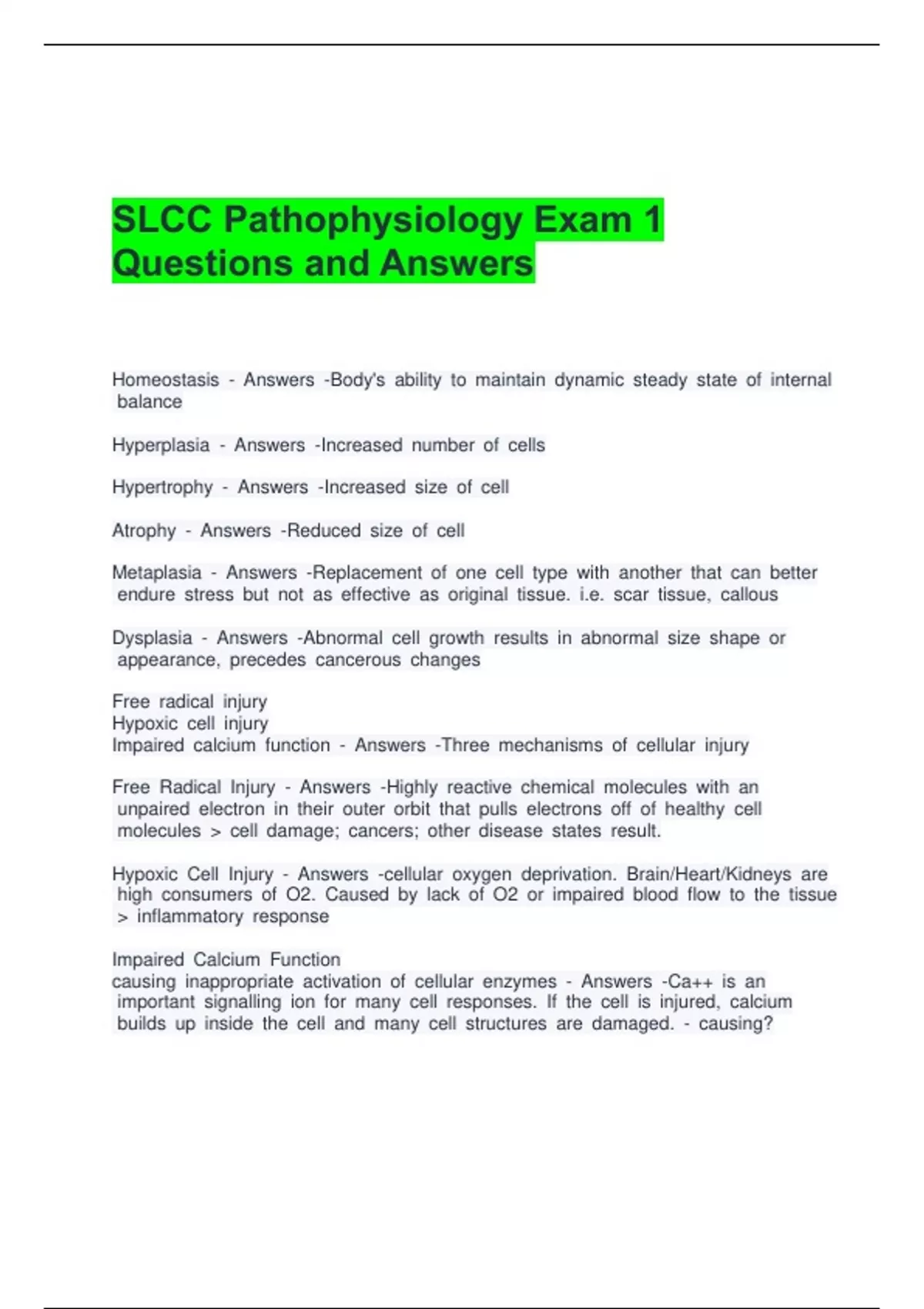 SLCC Pathophysiology Exam 1 Questions and Answers

Homeostasis - Answers -Body's ability to maintain dynamic steady state of internal balance

Hyperplasia - Answers -Increased number of cells

Hypertrophy - Answers -Increased size of cell

Atrophy - Answers -Reduced size of cell

Metaplasia - Answers -Replacement of one cell type with another that can better endure stress but not as effective as original tissue. i.e. scar tissue, callous

Dysplasia - Answers -Abnormal cell growth results in abnormal size shape or appearance, precedes cancerous changes

Free radical injury
Hypoxic cell injury
Impaired calcium function - Answers -Three mechanisms of cellular injury

Free Radical Injury - Answers -Highly reactive chemical molecules with an unpaired electron in their outer orbit that pulls electrons off of healthy cell molecules > cell damage; cancers; other disease states result.

Hypoxic Cell Injury - Answers -cellular oxygen deprivation. Brain/Heart/Kidneys are high consumers of O2. Caused by lack of O2 or impaired blood flow to the tissue > inflammatory response

Impaired Calcium Function
causing inappropriate activation of cellular enzymes - Answers -Ca++ is an important signalling ion for many cell responses. If the cell is injured, calcium builds up inside the cell and many cell structures are damaged. - causing?